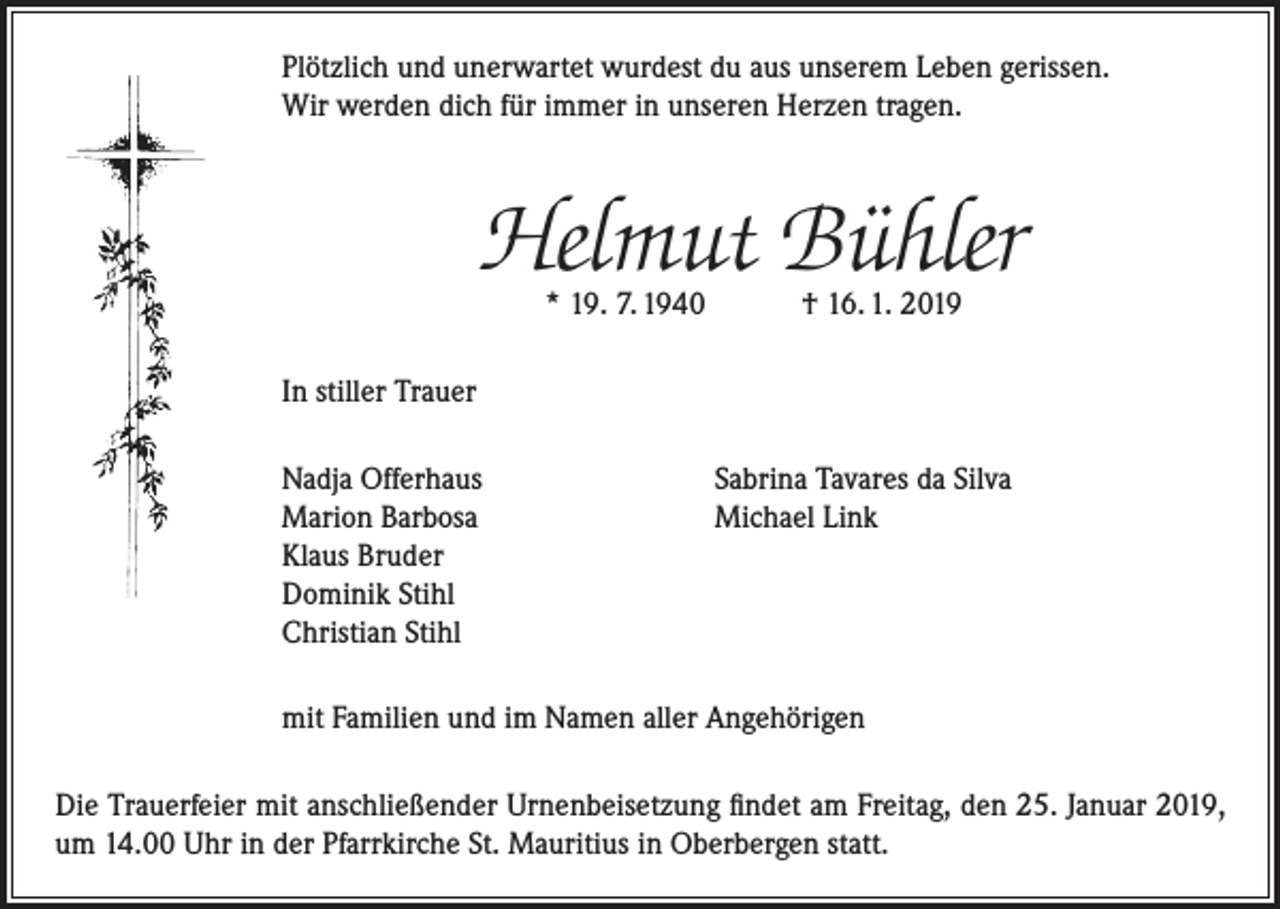 Plötzlich und unerwartet wurdest du aus unserem Leben gerissen.
Wir werden dich für immer in unseren Herzen tragen.

Helmut Bühler

* 19. 7. 1940 † 16. 1. 2019

In stiller Trauer

Nadja Offerhaus
Marion Barbosa
Klaus Bruder
Dominik Stihl
Christian Stihl

Sabrina Tavares da Silva
Michael Link

mit Familien und im Namen aller Angehörigen

Die Trauerfeier mit anschließender Urnenbeisetzung findet am Freitag, den 25. Januar 2019, um 14.00 Uhr in der Pfarrkirche St. Mauritius in Oberbergen statt.